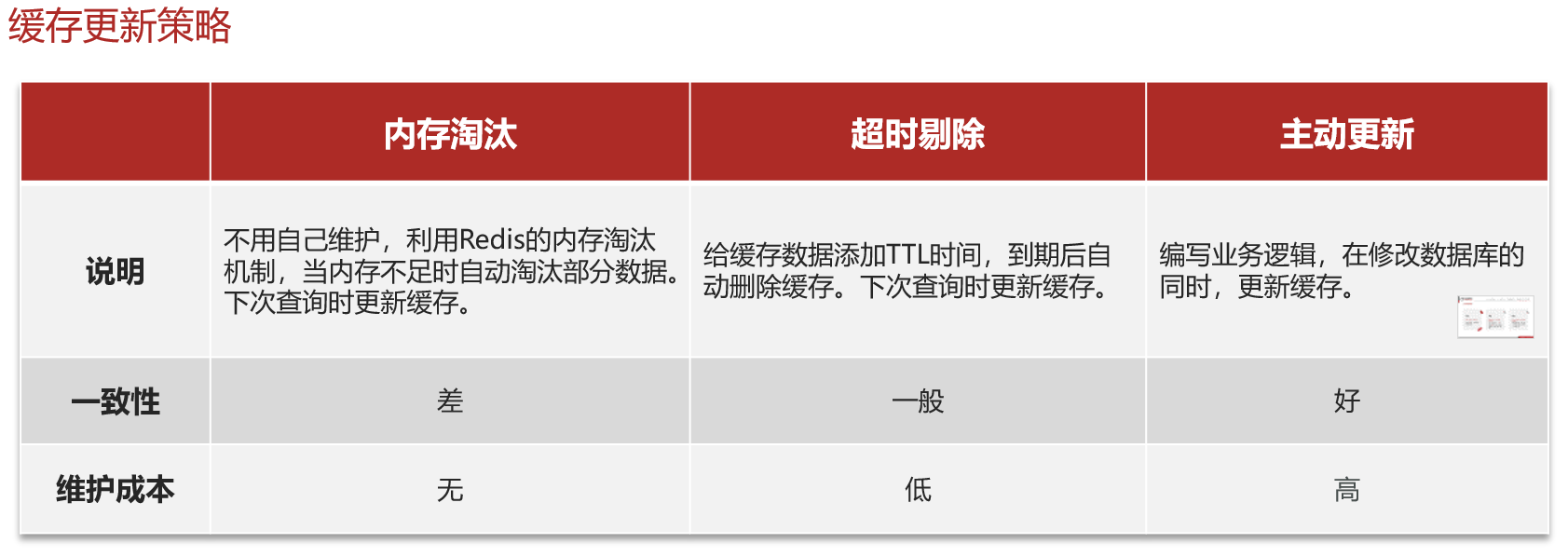 缓存更新策略

|  | 内存淘汰 | 超时剔除 | 主动更新 |
|---|---|---|---|
| 说明 | 不用自己维护，利用Redis的内存淘汰机制，当内存不足时自动淘汰部分数据。下次查询时更新缓存。 | 给缓存数据添加TTL时间，到期后自动删除缓存。下次查询时更新缓存。 | 编写业务逻辑，在修改数据库的同时，更新缓存。 |
| 一致性 | 差 | 一般 | 好 |
| 维护成本 | 无 | 低 | 高 |